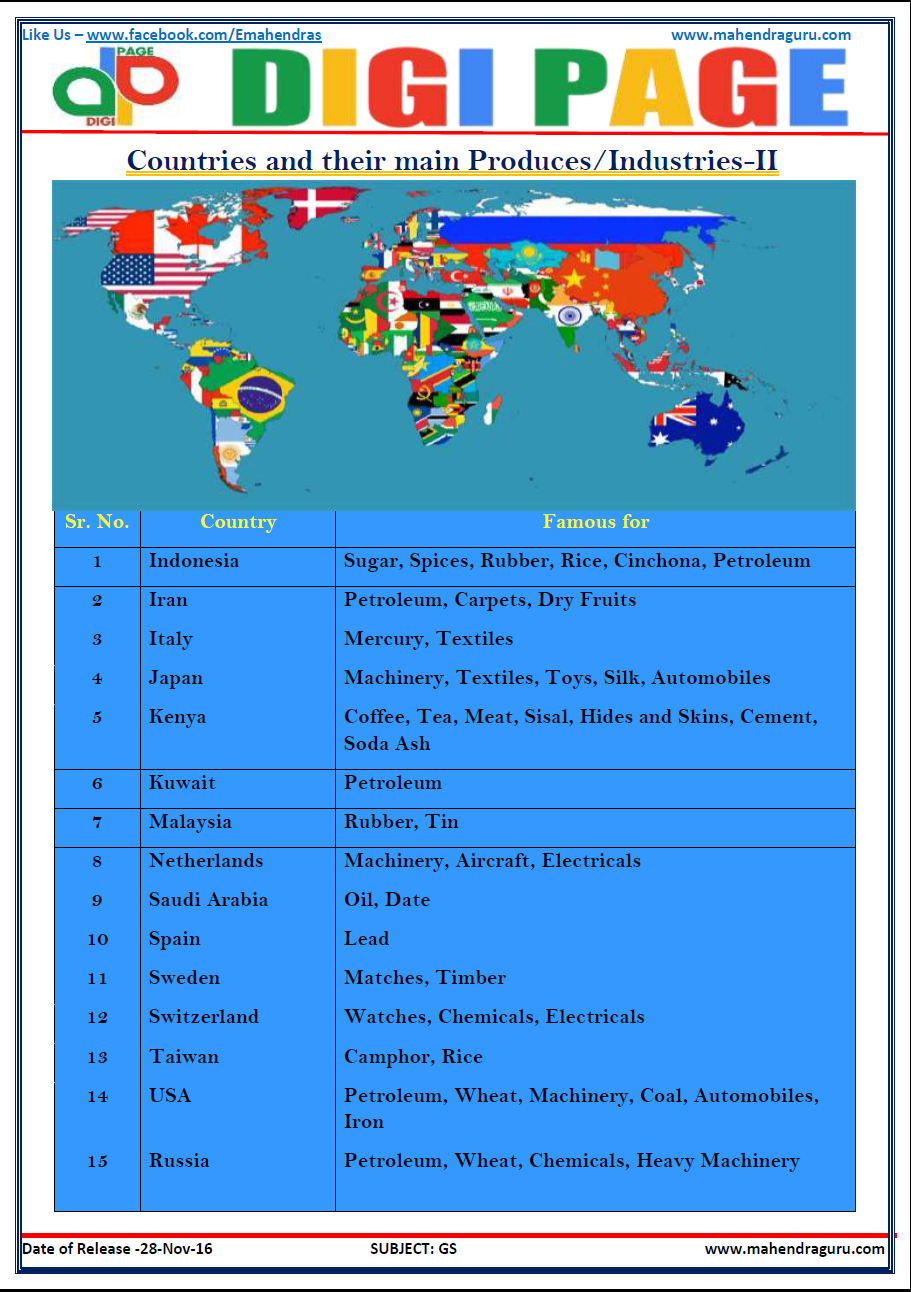 Like Us – www.facebook.com/Emahendras www.mahendraguru.com

PAGE
DIGI

DIGI PAGE

Countries and their main Produces/Industries-II

| Sr. No. | Country | Famous for |
|---|---|---|
| 1 | Indonesia | Sugar, Spices, Rubber, Rice, Cinchona, Petroleum |
| 2 | Iran | Petroleum, Carpets, Dry Fruits |
| 3 | Italy | Mercury, Textiles |
| 4 | Japan | Machinery, Textiles, Toys, Silk, Automobiles |
| 5 | Kenya | Coffee, Tea, Meat, Sisal, Hides and Skins, Cement, Soda Ash |
| 6 | Kuwait | Petroleum |
| 7 | Malaysia | Rubber, Tin |
| 8 | Netherlands | Machinery, Aircraft, Electricals |
| 9 | Saudi Arabia | Oil, Date |
| 10 | Spain | Lead |
| 11 | Sweden | Matches, Timber |
| 12 | Switzerland | Watches, Chemicals, Electricals |
| 13 | Taiwan | Camphor, Rice |
| 14 | USA | Petroleum, Wheat, Machinery, Coal, Automobiles, Iron |
| 15 | Russia | Petroleum, Wheat, Chemicals, Heavy Machinery |

Date of Release -28-Nov-16 SUBJECT: GS www.mahendraguru.com